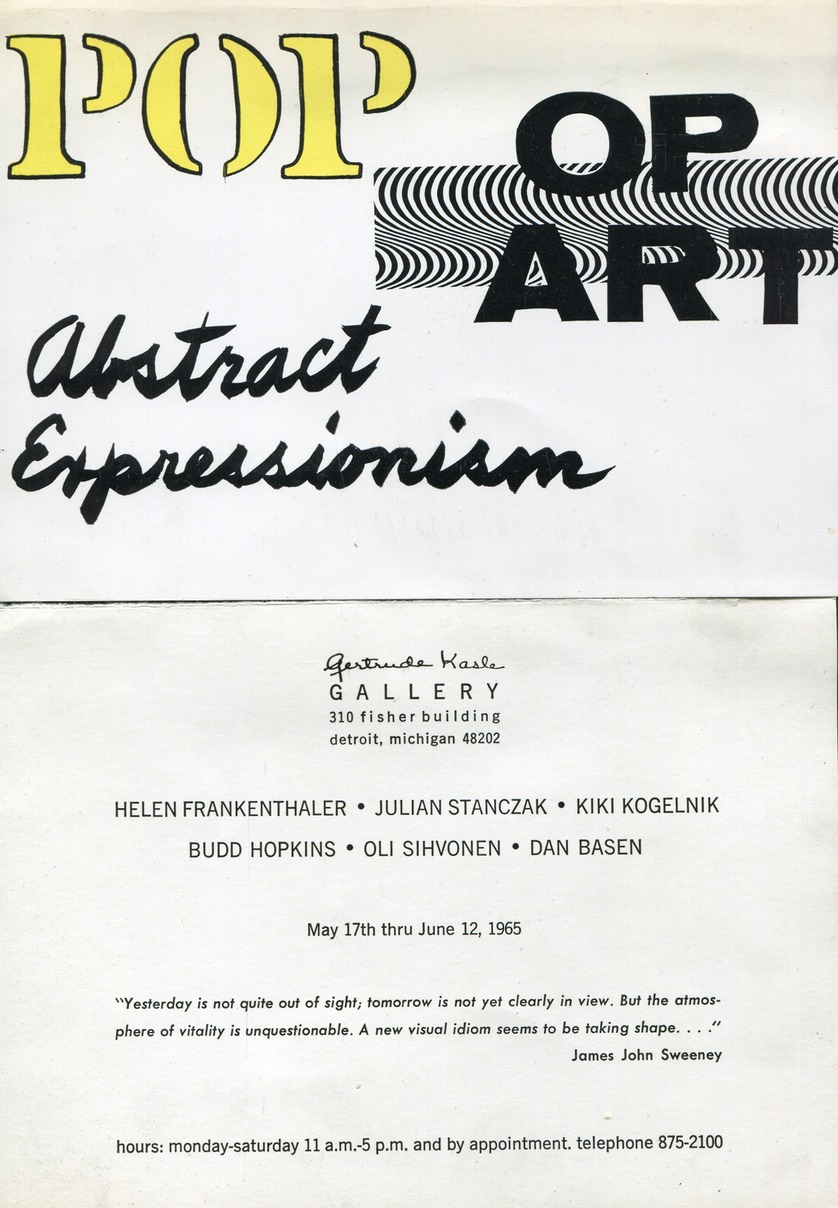 POP

OP ART

Abstract Expressionism

Gertrude Kasle
GALLERY
310 fisher building
detroit, michigan 48202

HELEN FRANKENTHALER • JULIAN STANCZAK • KIKI KOGELNIK
BUDD HOPKINS • OLI SIHVONEN • DAN BASEN

May 17th thru June 12, 1965

"Yesterday is not quite out of sight; tomorrow is not yet clearly in view. But the atmosphere of vitality is unquestionable. A new visual idiom seems to be taking shape. . . ."
James John Sweeney

hours: monday-saturday 11 a.m.-5 p.m. and by appointment. telephone 875-2100